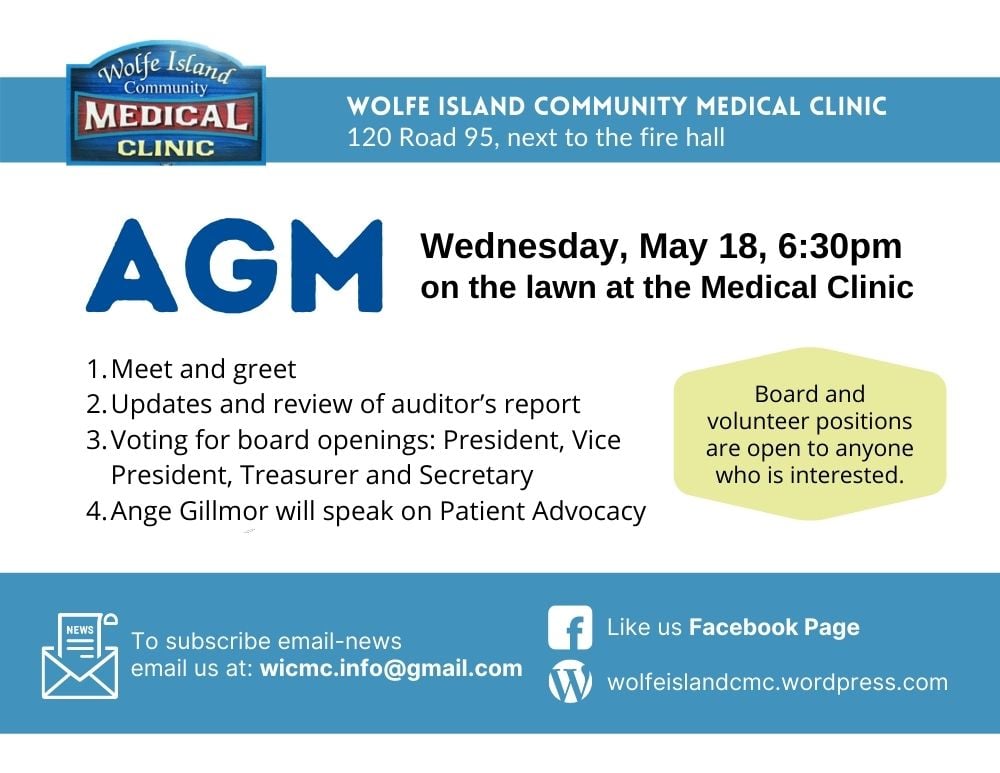 Wolfe Island
Community
MEDICAL
CLINIC

WOLFE ISLAND COMMUNITY MEDICAL CLINIC
120 Road 95, next to the fire hall

AGM

Wednesday, May 18, 6:30pm
on the lawn at the Medical Clinic

1. Meet and greet
2. Updates and review of auditor's report
3. Voting for board openings: President, Vice President, Treasurer and Secretary
4. Ange Gillmor will speak on Patient Advocacy

Board and volunteer positions are open to anyone who is interested.

NEWS
To subscribe email-news
email us at: wicmc.info@gmail.com

Like us Facebook Page

wolfeislandcmc.wordpress.com